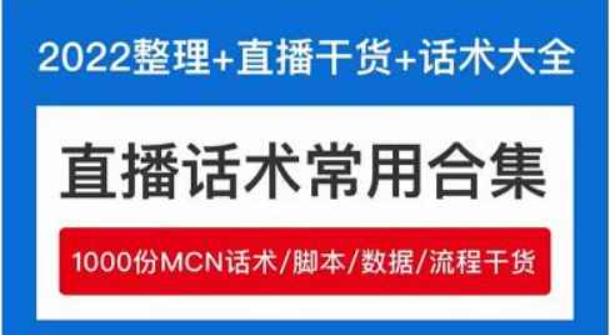 2022整理+直播干货+话术大全

直播话术常用合集

1000份MCN话术/脚本/数据/流程干货